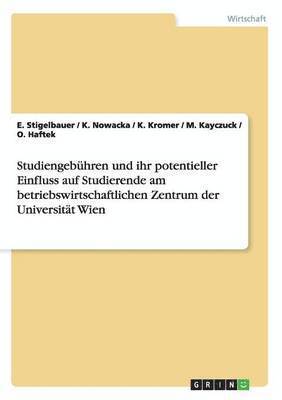 Wirtschaft

E. Stigelbauer / K. Nowacka / K. Kromer / M. Kayczuck / O. Haftek

Studiengebühren und ihr potentieller Einfluss auf Studierende am betriebswirtschaftlichen Zentrum der Universität Wien

GRIN